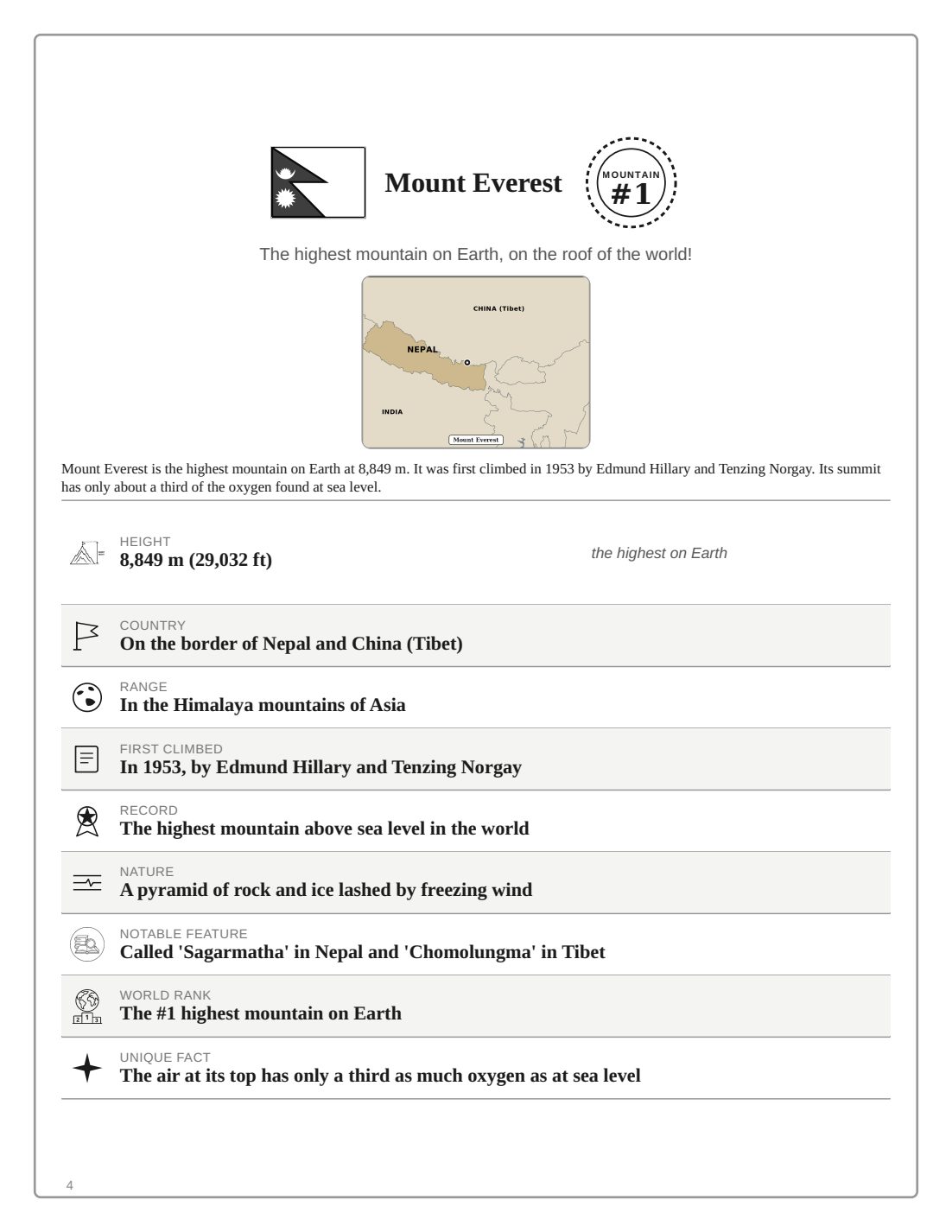 Mount Everest

MOUNTAIN
#1

The highest mountain on Earth, on the roof of the world!

CHINA (Tibet)
NEPAL
INDIA
Mount Everest

Mount Everest is the highest mountain on Earth at 8,849 m. It was first climbed in 1953 by Edmund Hillary and Tenzing Norgay. Its summit has only about a third of the oxygen found at sea level.

HEIGHT
8,849 m (29,032 ft)
the highest on Earth

COUNTRY
On the border of Nepal and China (Tibet)

RANGE
In the Himalaya mountains of Asia

FIRST CLIMBED
In 1953, by Edmund Hillary and Tenzing Norgay

RECORD
The highest mountain above sea level in the world

NATURE
A pyramid of rock and ice lashed by freezing wind

NOTABLE FEATURE
Called 'Sagarmatha' in Nepal and 'Chomolungma' in Tibet

WORLD RANK
The #1 highest mountain on Earth

UNIQUE FACT
The air at its top has only a third as much oxygen as at sea level

4